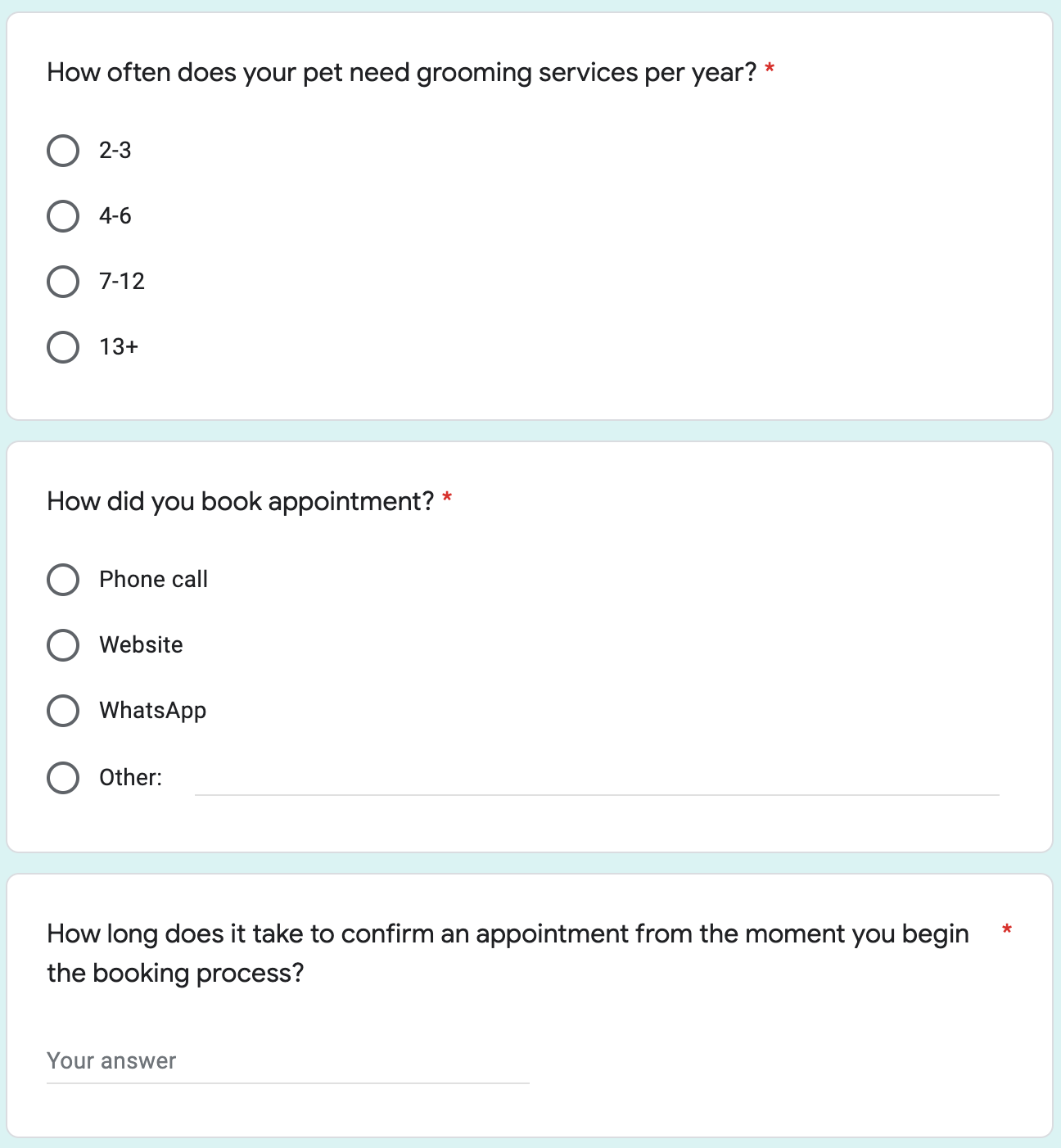 How often does your pet need grooming services per year? *

2-3

4-6

7-12

13+

How did you book appointment? *

Phone call

Website

WhatsApp

Other:

How long does it take to confirm an appointment from the moment you begin the booking process? *

Your answer